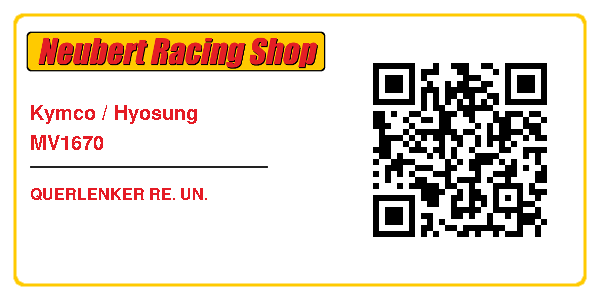 Neubert Racing Shop

Kymco / Hyosung
MV1670

QUERLENKER RE. UN.